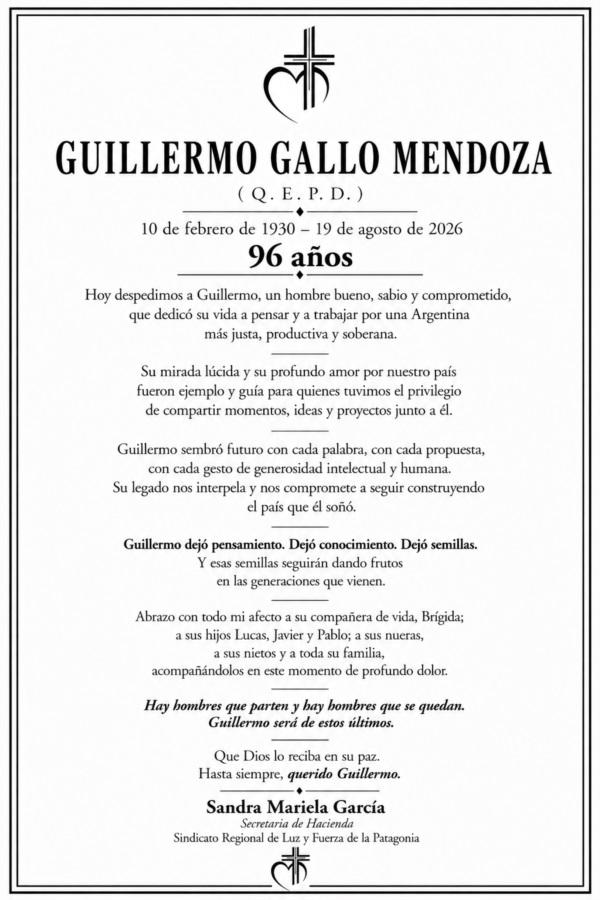 GUILLERMO GALLO MENDOZA

( Q. E. P. D. )

10 de febrero de 1930 – 19 de agosto de 2026

96 años

Hoy despedimos a Guillermo, un hombre bueno, sabio y comprometido, que dedicó su vida a pensar y a trabajar por una Argentina más justa, productiva y soberana.

Su mirada lúcida y su profundo amor por nuestro país fueron ejemplo y guía para quienes tuvimos el privilegio de compartir momentos, ideas y proyectos junto a él.

Guillermo sembró futuro con cada palabra, con cada propuesta, con cada gesto de generosidad intelectual y humana. Su legado nos interpela y nos compromete a seguir construyendo el país que él soñó.

Guillermo dejó pensamiento. Dejó conocimiento. Dejó semillas.
Y esas semillas seguirán dando frutos en las generaciones que vienen.

Abrazo con todo mi afecto a su compañera de vida, Brígida; a sus hijos Lucas, Javier y Pablo; a sus nueras, a sus nietos y a toda su familia, acompañándolos en este momento de profundo dolor.

Hay hombres que parten y hay hombres que se quedan. Guillermo será de estos últimos.

Que Dios lo reciba en su paz.
Hasta siempre, querido Guillermo.

Sandra Mariela García
Secretaria de Hacienda
Sindicato Regional de Luz y Fuerza de la Patagonia